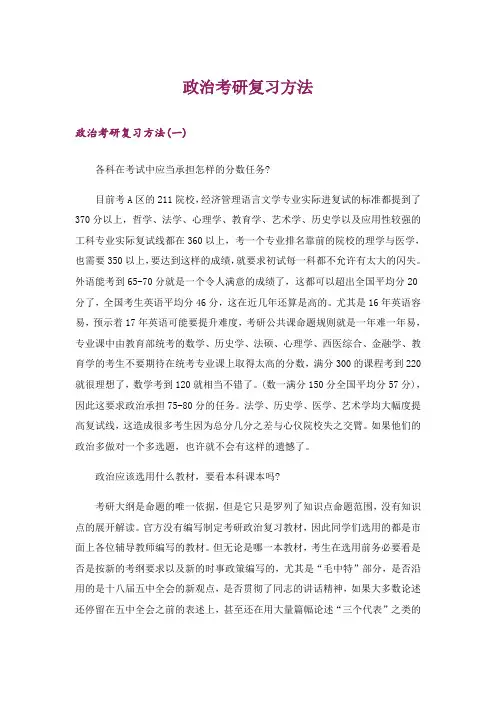 政治考研复习方法

政治考研复习方法(一)

各科在考试中应当承担怎样的分数任务?

目前考A区的211院校，经济管理语言文学专业实际进复试的标准都提到了370分以上，哲学、法学、心理学、教育学、艺术学、历史学以及应用性较强的工科专业实际复试线都在360以上，考一个专业排名靠前的院校的理学与医学，也需要350以上，要达到这样的成绩，就要求初试每一科都不允许有太大的闪失。外语能考到65-70分就是一个令人满意的成绩了，这都可以超出全国平均分20分了，全国考生英语平均分46分，这在近几年还算是高的。尤其是16年英语容易，预示着17年英语可能要提升难度，考研公共课命题规则就是一年难一年易，专业课中由教育部统考的数学、历史学、法硕、心理学、西医综合、金融学、教育学的考生不要期待在统考专业课上取得太高的分数，满分300的课程考到220就很理想了，数学考到120就相当不错了。(数一满分150分全国平均分57分)，因此这要求政治承担75-80分的任务。法学、历史学、医学、艺术学均大幅度提高复试线，这造成很多考生因为总分几分之差与心仪院校失之交臂。如果他们的政治多做对一个多选题，也许就不会有这样的遗憾了。

政治应该选用什么教材，要看本科课本吗?

考研大纲是命题的唯一依据，但是它只是罗列了知识点命题范围，没有知识点的展开解读。官方没有编写制定考研政治复习教材，因此同学们选用的都是市面上各位辅导教师编写的教材。但无论是哪一本教材，考生在选用前务必要看是否是按新的考纲要求以及新的时事政策编写的，尤其是“毛中特”部分，是否沿用的是十八届五中全会的新观点，是否贯彻了同志的讲话精神，如果大多数论述还停留在五中全会之前的表述上，甚至还在用大量篇幅论述“三个代表”之类的